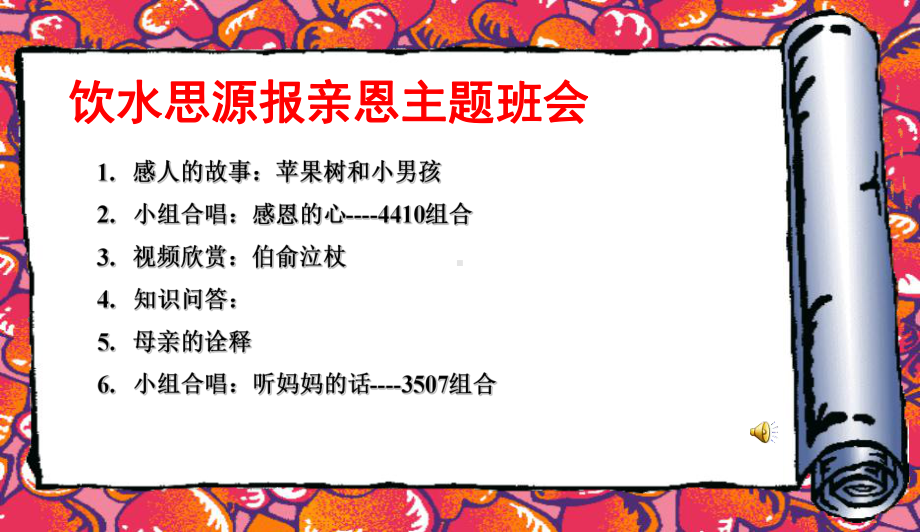 饮水思源报亲恩主题班会

1. 感人的故事：苹果树和小男孩
2. 小组合唱：感恩的心----4410组合
3. 视频欣赏：伯俞泣杖
4. 知识问答：
5. 母亲的诠释
6. 小组合唱：听妈妈的话----3507组合